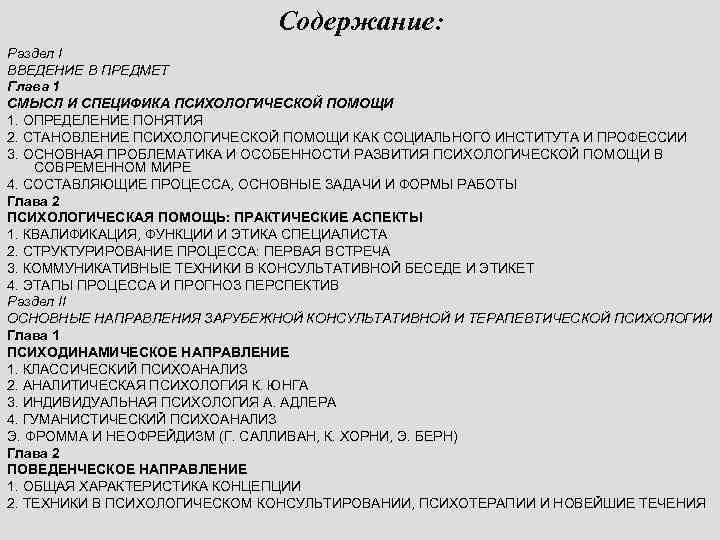 Содержание:

Раздел I
ВВЕДЕНИЕ В ПРЕДМЕТ
Глава 1
СМЫСЛ И СПЕЦИФИКА ПСИХОЛОГИЧЕСКОЙ ПОМОЩИ
1. ОПРЕДЕЛЕНИЕ ПОНЯТИЯ
2. СТАНОВЛЕНИЕ ПСИХОЛОГИЧЕСКОЙ ПОМОЩИ КАК СОЦИАЛЬНОГО ИНСТИТУТА И ПРОФЕССИИ
3. ОСНОВНАЯ ПРОБЛЕМАТИКА И ОСОБЕННОСТИ РАЗВИТИЯ ПСИХОЛОГИЧЕСКОЙ ПОМОЩИ В СОВРЕМЕННОМ МИРЕ
4. СОСТАВЛЯЮЩИЕ ПРОЦЕССА, ОСНОВНЫЕ ЗАДАЧИ И ФОРМЫ РАБОТЫ
Глава 2
ПСИХОЛОГИЧЕСКАЯ ПОМОЩЬ: ПРАКТИЧЕСКИЕ АСПЕКТЫ
1. КВАЛИФИКАЦИЯ, ФУНКЦИИ И ЭТИКА СПЕЦИАЛИСТА
2. СТРУКТУРИРОВАНИЕ ПРОЦЕССА: ПЕРВАЯ ВСТРЕЧА
3. КОММУНИКАТИВНЫЕ ТЕХНИКИ В КОНСУЛЬТАТИВНОЙ БЕСЕДЕ И ЭТИКЕТ
4. ЭТАПЫ ПРОЦЕССА И ПРОГНОЗ ПЕРСПЕКТИВ
Раздел II
ОСНОВНЫЕ НАПРАВЛЕНИЯ ЗАРУБЕЖНОЙ КОНСУЛЬТАТИВНОЙ И ТЕРАПЕВТИЧЕСКОЙ ПСИХОЛОГИИ
Глава 1
ПСИХОДИНАМИЧЕСКОЕ НАПРАВЛЕНИЕ
1. КЛАССИЧЕСКИЙ ПСИХОАНАЛИЗ
2. АНАЛИТИЧЕСКАЯ ПСИХОЛОГИЯ К. ЮНГА
3. ИНДИВИДУАЛЬНАЯ ПСИХОЛОГИЯ А. АДЛЕРА
4. ГУМАНИСТИЧЕСКИЙ ПСИХОАНАЛИЗ
Э. ФРОММА И НЕОФРЕЙДИЗМ (Г. САЛЛИВАН, К. ХОРНИ, Э. БЕРН)
Глава 2
ПОВЕДЕНЧЕСКОЕ НАПРАВЛЕНИЕ
1. ОБЩАЯ ХАРАКТЕРИСТИКА КОНЦЕПЦИИ
2. ТЕХНИКИ В ПСИХОЛОГИЧЕСКОМ КОНСУЛЬТИРОВАНИИ, ПСИХОТЕРАПИИ И НОВЕЙШИЕ ТЕЧЕНИЯ